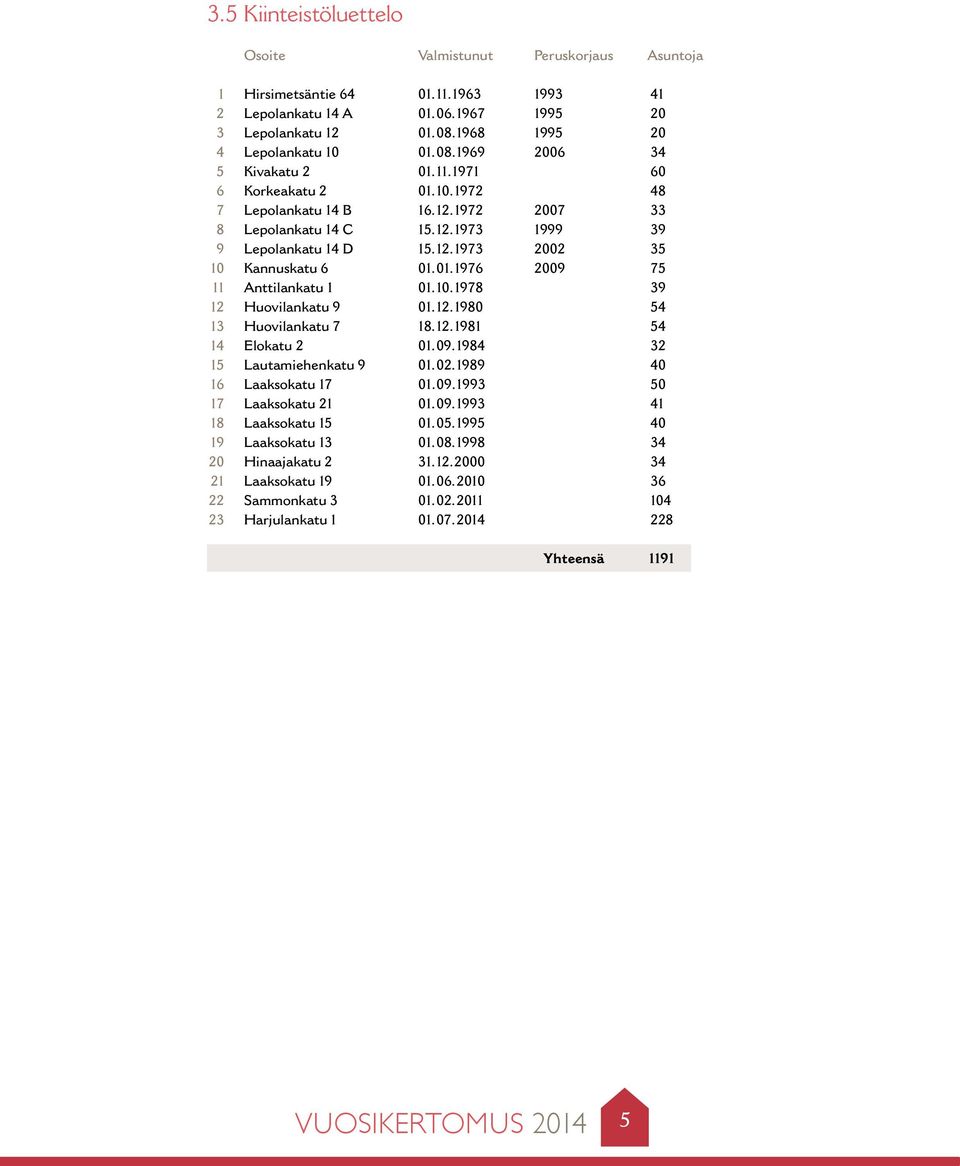 3.5 Kiinteistöluettelo

| | Osoite | Valmistunut | Peruskorjaus | Asuntoja |
|---|---|---|---|---|
| 1 | Hirsimetsäntie 64 | 01.11.1963 | 1993 | 41 |
| 2 | Lepolankatu 14 A | 01.06.1967 | 1995 | 20 |
| 3 | Lepolankatu 12 | 01.08.1968 | 1995 | 20 |
| 4 | Lepolankatu 10 | 01.08.1969 | 2006 | 34 |
| 5 | Kivakatu 2 | 01.11.1971 | | 60 |
| 6 | Korkeakatu 2 | 01.10.1972 | | 48 |
| 7 | Lepolankatu 14 B | 16.12.1972 | 2007 | 33 |
| 8 | Lepolankatu 14 C | 15.12.1973 | 1999 | 39 |
| 9 | Lepolankatu 14 D | 15.12.1973 | 2002 | 35 |
| 10 | Kannuskatu 6 | 01.01.1976 | 2009 | 75 |
| 11 | Anttilankatu 1 | 01.10.1978 | | 39 |
| 12 | Huovilankatu 9 | 01.12.1980 | | 54 |
| 13 | Huovilankatu 7 | 18.12.1981 | | 54 |
| 14 | Elokatu 2 | 01.09.1984 | | 32 |
| 15 | Lautamiehenkatu 9 | 01.02.1989 | | 40 |
| 16 | Laaksokatu 17 | 01.09.1993 | | 50 |
| 17 | Laaksokatu 21 | 01.09.1993 | | 41 |
| 18 | Laaksokatu 15 | 01.05.1995 | | 40 |
| 19 | Laaksokatu 13 | 01.08.1998 | | 34 |
| 20 | Hinaajakatu 2 | 31.12.2000 | | 34 |
| 21 | Laaksokatu 19 | 01.06.2010 | | 36 |
| 22 | Sammonkatu 3 | 01.02.2011 | | 104 |
| 23 | Harjulankatu 1 | 01.07.2014 | | 228 |
| | | | Yhteensä | 1191 |

VUOSIKERTOMUS 2014 5